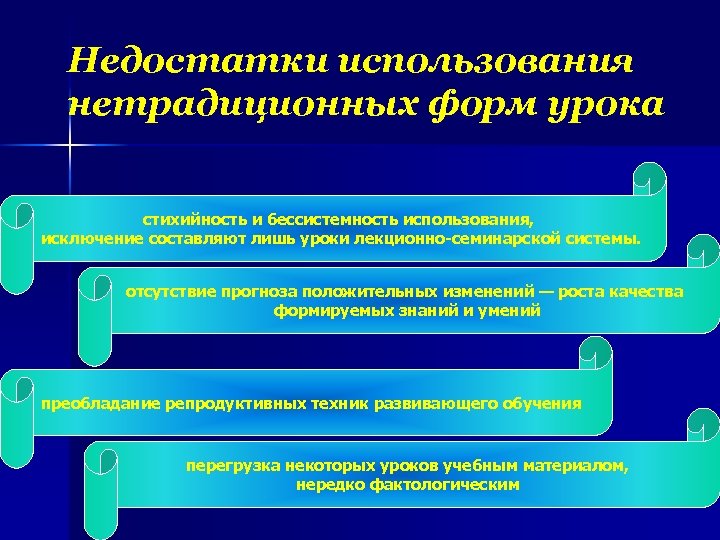 Недостатки использования нетрадиционных форм урока

стихийность и бессистемность использования, исключение составляют лишь уроки лекционно-семинарской системы.

отсутствие прогноза положительных изменений — роста качества формируемых знаний и умений

преобладание репродуктивных техник развивающего обучения

перегрузка некоторых уроков учебным материалом, нередко фактологическим